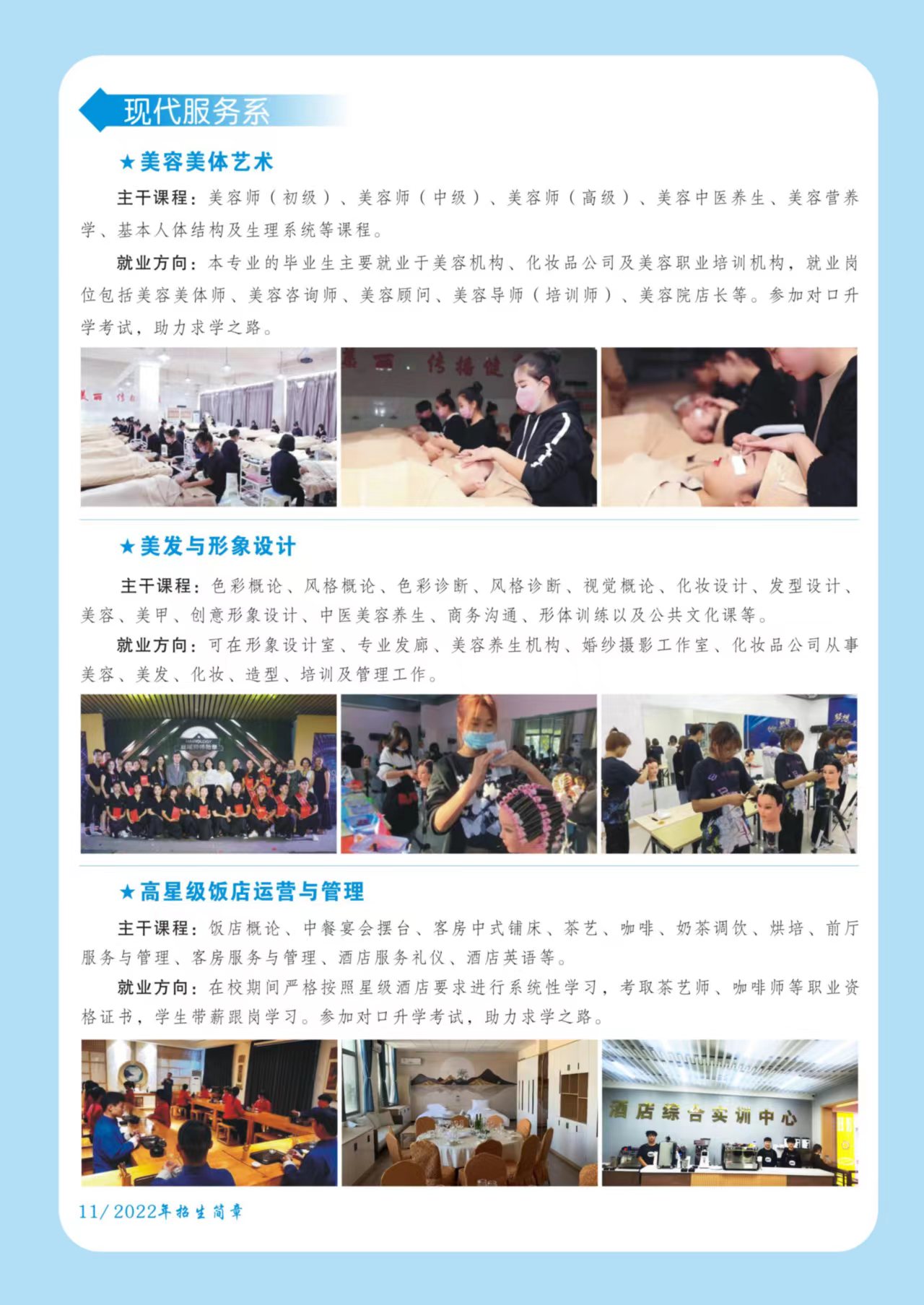 现代服务系

★美容美体艺术

主干课程：美容师（初级）、美容师（中级）、美容师（高级）、美容中医养生、美容营养学、基本人体结构及生理系统等课程。

就业方向：本专业的毕业生主要就业于美容机构、化妆品公司及美容职业培训机构，就业岗位包括美容美体师、美容咨询师、美容顾问、美容导师（培训师）、美容院店长等。参加对口升学考试，助力求学之路。

★美发与形象设计

主干课程：色彩概论、风格概论、色彩诊断、风格诊断、视觉概论、化妆设计、发型设计、美容、美甲、创意形象设计、中医美容养生、商务沟通、形体训练以及公共文化课等。

就业方向：可在形象设计室、专业发廊、美容养生机构、婚纱摄影工作室、化妆品公司从事美容、美发、化妆、造型、培训及管理工作。

★高星级饭店运营与管理

主干课程：饭店概论、中餐宴会摆台、客房中式铺床、茶艺、咖啡、奶茶调饮、烘培、前厅服务与管理、客房服务与管理、酒店服务礼仪、酒店英语等。

就业方向：在校期间严格按照星级酒店要求进行系统性学习，考取茶艺师、咖啡师等职业资格证书，学生带薪跟岗学习。参加对口升学考试，助力求学之路。

酒店综合实训中心

11/2022年招生简章